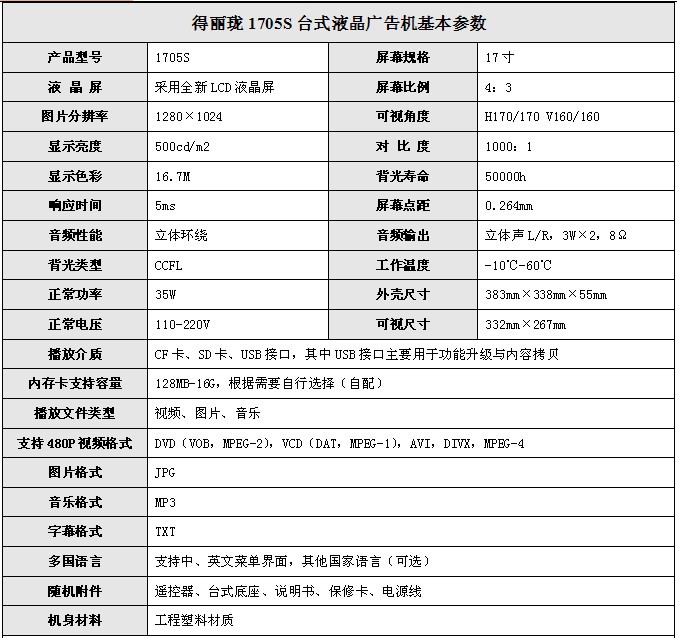 得丽珑 1705S 台式液晶广告机基本参数

| 产品型号 | 1705S | 屏幕规格 | 17 寸 |
|---|---|---|---|
| 液 晶 屏 | 采用全新 LCD 液晶屏 | 屏幕比例 | 4：3 |
| 图片分辨率 | 1280×1024 | 可视角度 | H170/170 V160/160 |
| 显示亮度 | 500cd/m2 | 对 比 度 | 1000：1 |
| 显示色彩 | 16.7M | 背光寿命 | 50000h |
| 响应时间 | 5ms | 屏幕点距 | 0.264mm |
| 音频性能 | 立体环绕 | 音频输出 | 立体声 L/R，3W×2，8Ω |
| 背光类型 | CCFL | 工作温度 | -10℃-60℃ |
| 正常功率 | 35W | 外壳尺寸 | 383mm×338mm×55mm |
| 正常电压 | 110-220V | 可视尺寸 | 332mm×267mm |
| 播放介质 | CF 卡、SD 卡、USB 接口，其中 USB 接口主要用于功能升级与内容拷贝 | | |
| 内存卡支持容量 | 128MB-16G，根据需要自行选择（自配） | | |
| 播放文件类型 | 视频、图片、音乐 | | |
| 支持 480P 视频格式 | DVD（VOB，MPEG-2），VCD（DAT，MPEG-1），AVI，DIVX，MPEG-4 | | |
| 图片格式 | JPG | | |
| 音乐格式 | MP3 | | |
| 字幕格式 | TXT | | |
| 多国语言 | 支持中、英文菜单界面，其他国家语言（可选） | | |
| 随机附件 | 遥控器、台式底座、说明书、保修卡、电源线 | | |
| 机身材料 | 工程塑料材质 | | |